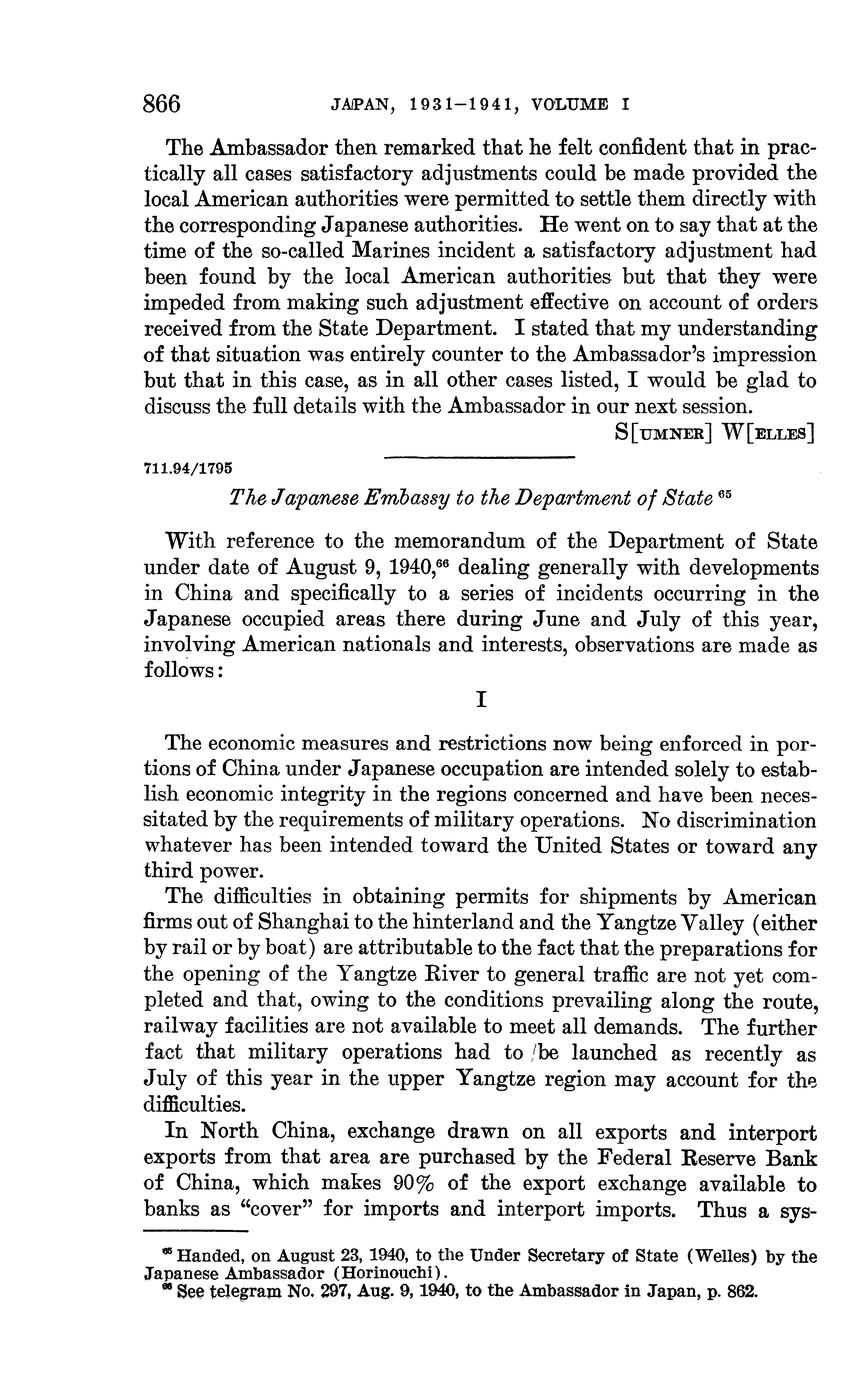 866 JAPAN, 1931–1941, VOLUME I

The Ambassador then remarked that he felt confident that in practically all cases satisfactory adjustments could be made provided the local American authorities were permitted to settle them directly with the corresponding Japanese authorities. He went on to say that at the time of the so-called Marines incident a satisfactory adjustment had been found by the local American authorities but that they were impeded from making such adjustment effective on account of orders received from the State Department. I stated that my understanding of that situation was entirely counter to the Ambassador's impression but that in this case, as in all other cases listed, I would be glad to discuss the full details with the Ambassador in our next session.

S[UMNER] W[ELLES]

711.94/1795

The Japanese Embassy to the Department of State $^{65}$

With reference to the memorandum of the Department of State under date of August 9, 1940,$^{66}$ dealing generally with developments in China and specifically to a series of incidents occurring in the Japanese occupied areas there during June and July of this year, involving American nationals and interests, observations are made as follows:

I

The economic measures and restrictions now being enforced in portions of China under Japanese occupation are intended solely to establish economic integrity in the regions concerned and have been necessitated by the requirements of military operations. No discrimination whatever has been intended toward the United States or toward any third power.

The difficulties in obtaining permits for shipments by American firms out of Shanghai to the hinterland and the Yangtze Valley (either by rail or by boat) are attributable to the fact that the preparations for the opening of the Yangtze River to general traffic are not yet completed and that, owing to the conditions prevailing along the route, railway facilities are not available to meet all demands. The further fact that military operations had to be launched as recently as July of this year in the upper Yangtze region may account for the difficulties.

In North China, exchange drawn on all exports and interport exports from that area are purchased by the Federal Reserve Bank of China, which makes 90% of the export exchange available to banks as "cover" for imports and interport imports. Thus a sys-

$^{65}$ Handed, on August 23, 1940, to the Under Secretary of State (Welles) by the Japanese Ambassador (Horinouchi).
$^{66}$ See telegram No. 297, Aug. 9, 1940, to the Ambassador in Japan, p. 862.